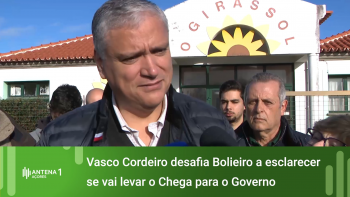 O GIRASSOL

ANTENA 1 AÇORES

Vasco Cordeiro desafia Bolieiro a esclarecer se vai levar o Chega para o Governo